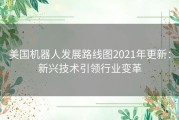 美国机器人发展路线图2021年更新：新兴技术引领行业变革